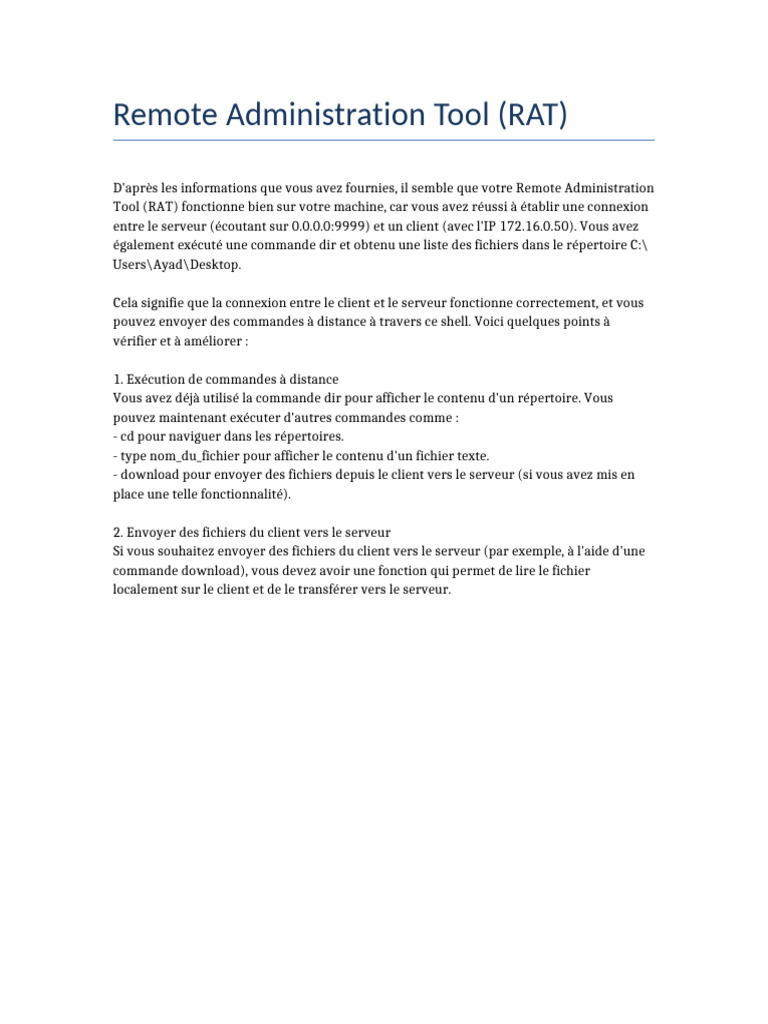 Remote Administration Tool (RAT)

D'après les informations que vous avez fournies, il semble que votre Remote Administration Tool (RAT) fonctionne bien sur votre machine, car vous avez réussi à établir une connexion entre le serveur (écoutant sur 0.0.0.0:9999) et un client (avec l'IP 172.16.0.50). Vous avez également exécuté une commande dir et obtenu une liste des fichiers dans le répertoire C:\Users\Ayad\Desktop.

Cela signifie que la connexion entre le client et le serveur fonctionne correctement, et vous pouvez envoyer des commandes à distance à travers ce shell. Voici quelques points à vérifier et à améliorer :

1. Exécution de commandes à distance
Vous avez déjà utilisé la commande dir pour afficher le contenu d'un répertoire. Vous pouvez maintenant exécuter d'autres commandes comme :
- cd pour naviguer dans les répertoires.
- type nom_du_fichier pour afficher le contenu d'un fichier texte.
- download pour envoyer des fichiers depuis le client vers le serveur (si vous avez mis en place une telle fonctionnalité).

2. Envoyer des fichiers du client vers le serveur
Si vous souhaitez envoyer des fichiers du client vers le serveur (par exemple, à l'aide d'une commande download), vous devez avoir une fonction qui permet de lire le fichier localement sur le client et de le transférer vers le serveur.